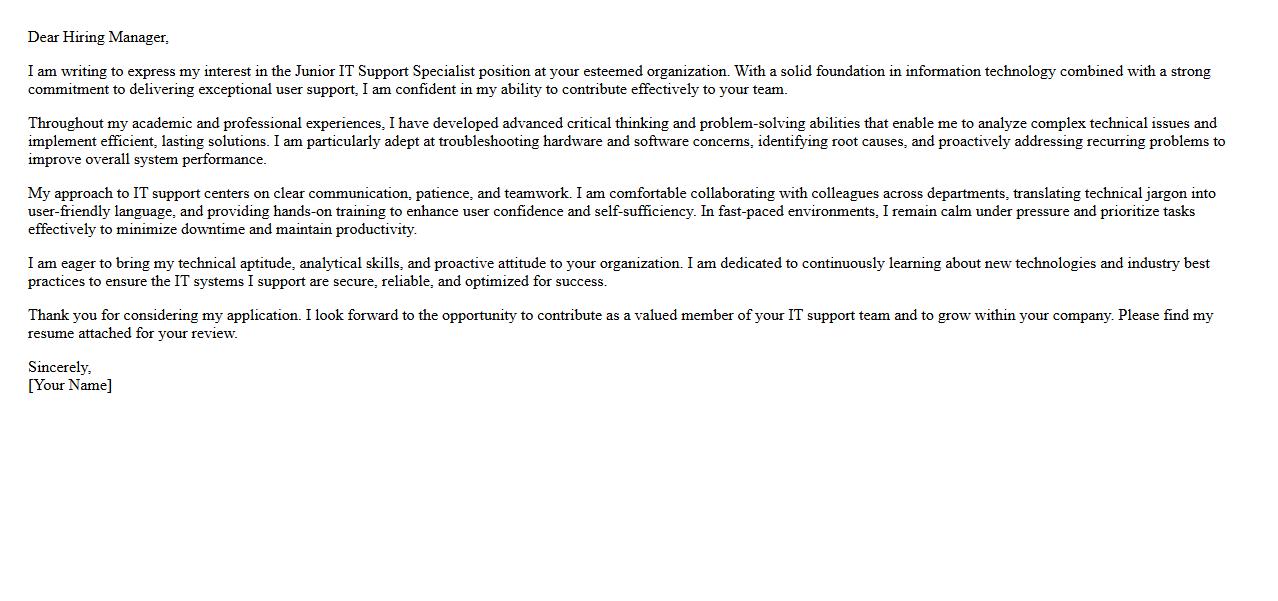 Dear Hiring Manager,

I am writing to express my interest in the Junior IT Support Specialist position at your esteemed organization. With a solid foundation in information technology combined with a strong commitment to delivering exceptional user support, I am confident in my ability to contribute effectively to your team.

Throughout my academic and professional experiences, I have developed advanced critical thinking and problem-solving abilities that enable me to analyze complex technical issues and implement efficient, lasting solutions. I am particularly adept at troubleshooting hardware and software concerns, identifying root causes, and proactively addressing recurring problems to improve overall system performance.

My approach to IT support centers on clear communication, patience, and teamwork. I am comfortable collaborating with colleagues across departments, translating technical jargon into user-friendly language, and providing hands-on training to enhance user confidence and self-sufficiency. In fast-paced environments, I remain calm under pressure and prioritize tasks effectively to minimize downtime and maintain productivity.

I am eager to bring my technical aptitude, analytical skills, and proactive attitude to your organization. I am dedicated to continuously learning about new technologies and industry best practices to ensure the IT systems I support are secure, reliable, and optimized for success.

Thank you for considering my application. I look forward to the opportunity to contribute as a valued member of your IT support team and to grow within your company. Please find my resume attached for your review.

Sincerely,
[Your Name]